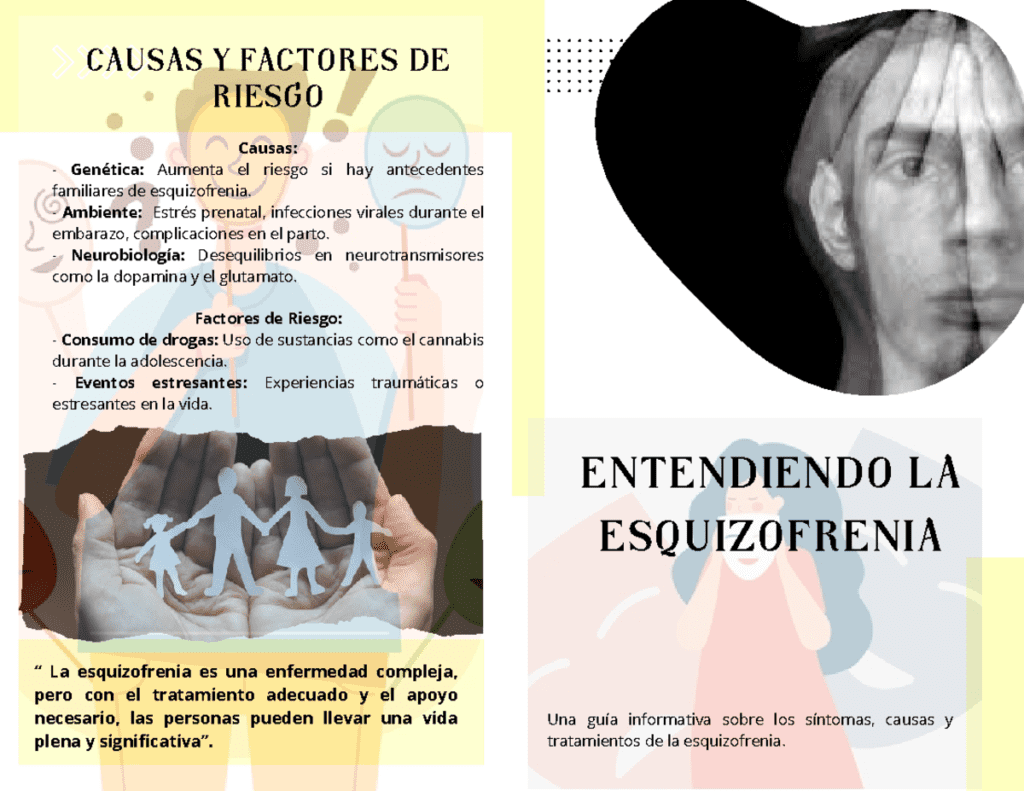 CAUSAS Y FACTORES DE RIESGO

Causas:

- Genética: Aumenta el riesgo si hay antecedentes familiares de esquizofrenia.
- Ambiente: Estrés prenatal, infecciones virales durante el embarazo, complicaciones en el parto.
- Neurobiología: Desequilibrios en neurotransmisores como la dopamina y el glutamato.

Factores de Riesgo:

- Consumo de drogas: Uso de sustancias como el cannabis durante la adolescencia.
- Eventos estresantes: Experiencias traumáticas o estresantes en la vida.

" La esquizofrenia es una enfermedad compleja, pero con el tratamiento adecuado y el apoyo necesario, las personas pueden llevar una vida plena y significativa".

ENTENDIENDO LA ESQUIZOFRENIA

Una guía informativa sobre los síntomas, causas y tratamientos de la esquizofrenia.